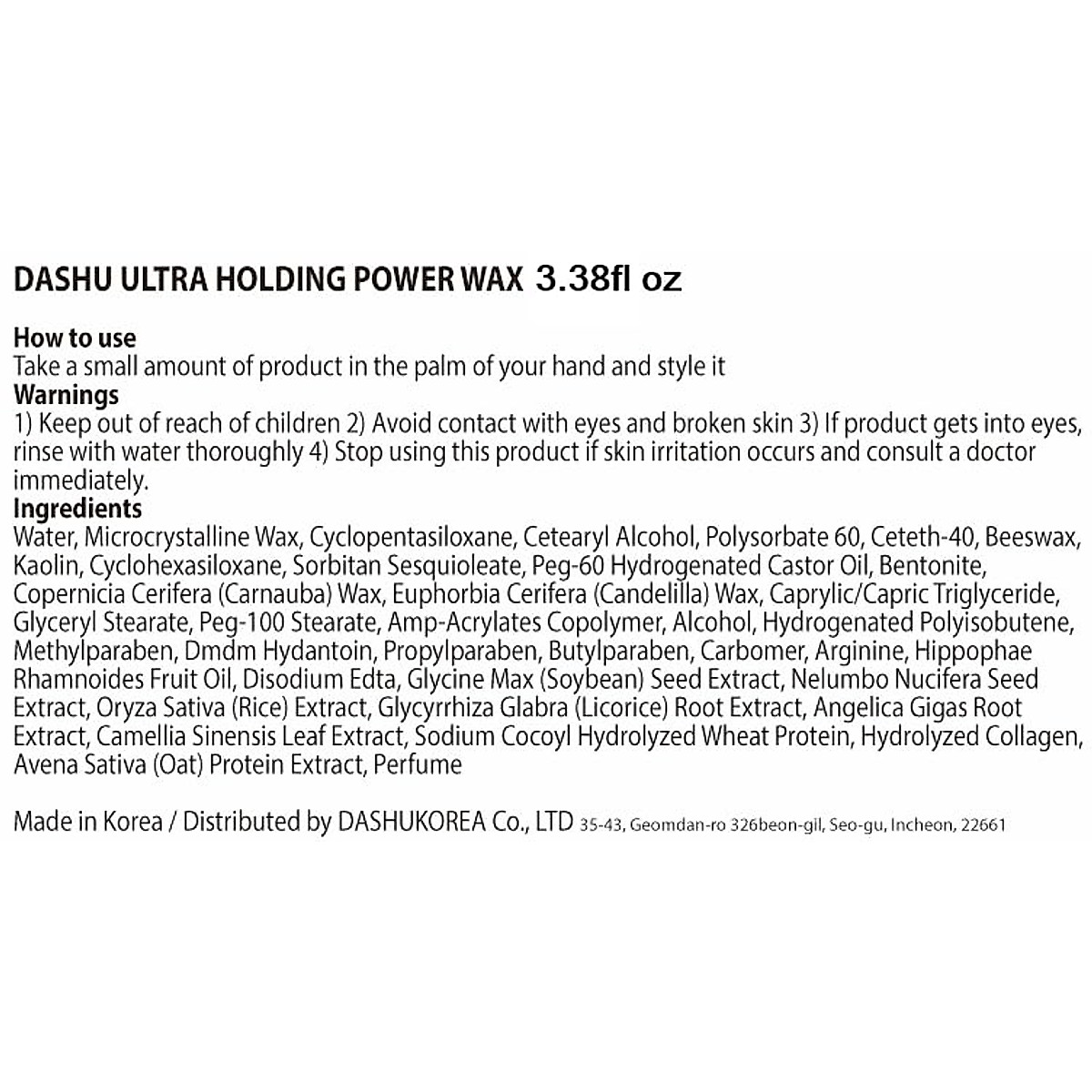 DASHU ULTRA HOLDING POWER WAX 3.38fl oz

How to use
Take a small amount of product in the palm of your hand and style it
Warnings
1) Keep out of reach of children 2) Avoid contact with eyes and broken skin 3) If product gets into eyes, rinse with water thoroughly 4) Stop using this product if skin irritation occurs and consult a doctor immediately.
Ingredients
Water, Microcrystalline Wax, Cyclopentasiloxane, Cetearyl Alcohol, Polysorbate 60, Ceteth-40, Beeswax, Kaolin, Cyclohexasiloxane, Sorbitan Sesquioleate, Peg-60 Hydrogenated Castor Oil, Bentonite, Copernicia Cerifera (Carnauba) Wax, Euphorbia Cerifera (Candelilla) Wax, Caprylic/Capric Triglyceride, Glyceryl Stearate, Peg-100 Stearate, Amp-Acrylates Copolymer, Alcohol, Hydrogenated Polyisobutene, Methylparaben, Dmdm Hydantoin, Propylparaben, Butylparaben, Carbomer, Arginine, Hippophae Rhamnoides Fruit Oil, Disodium Edta, Glycine Max (Soybean) Seed Extract, Nelumbo Nucifera Seed Extract, Oryza Sativa (Rice) Extract, Glycyrrhiza Glabra (Licorice) Root Extract, Angelica Gigas Root Extract, Camellia Sinensis Leaf Extract, Sodium Cocoyl Hydrolyzed Wheat Protein, Hydrolyzed Collagen, Avena Sativa (Oat) Protein Extract, Perfume

Made in Korea / Distributed by DASHUKOREA Co., LTD 35-43, Geomdan-ro 326beon-gil, Seo-gu, Incheon, 22661